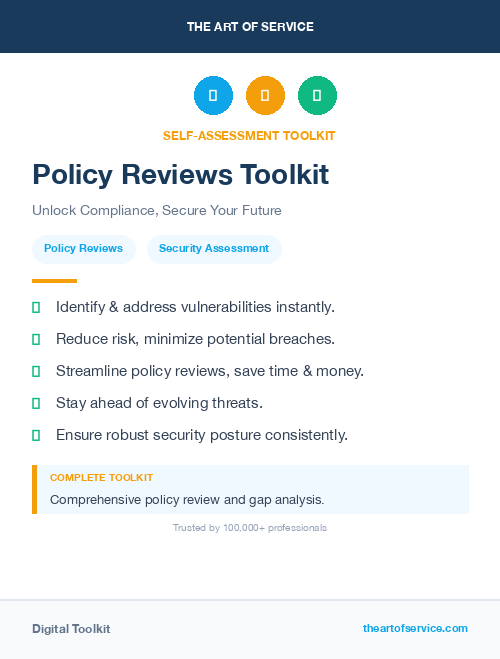 THE ART OF SERVICE

SELF-ASSESSMENT TOOLKIT

Policy Reviews Toolkit

Unlock Compliance, Secure Your Future

Policy Reviews

Security Assessment

Identify & address vulnerabilities instantly.

Reduce risk, minimize potential breaches.

Streamline policy reviews, save time & money.

Stay ahead of evolving threats.

Ensure robust security posture consistently.

COMPLETE TOOLKIT

Comprehensive policy review and gap analysis.

Trusted by 100,000+ professionals

Digital Toolkit

theartofservice.com